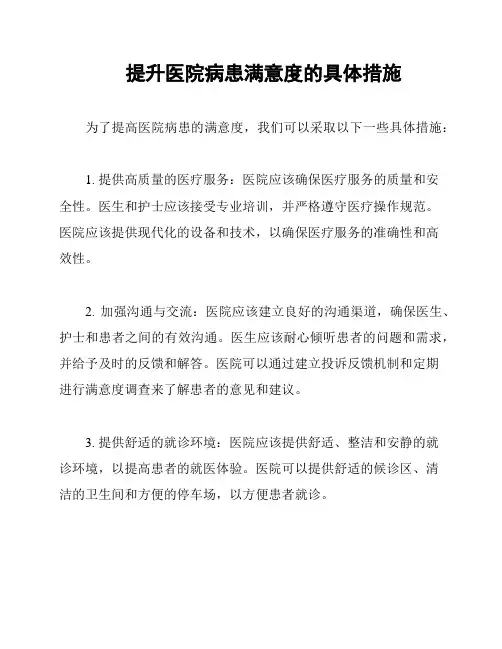 提升医院病患满意度的具体措施

为了提高医院病患的满意度，我们可以采取以下一些具体措施：

1. 提供高质量的医疗服务：医院应该确保医疗服务的质量和安全性。医生和护士应该接受专业培训，并严格遵守医疗操作规范。医院应该提供现代化的设备和技术，以确保医疗服务的准确性和高效性。

2. 加强沟通与交流：医院应该建立良好的沟通渠道，确保医生、护士和患者之间的有效沟通。医生应该耐心倾听患者的问题和需求，并给予及时的反馈和解答。医院可以通过建立投诉反馈机制和定期进行满意度调查来了解患者的意见和建议。

3. 提供舒适的就诊环境：医院应该提供舒适、整洁和安静的就诊环境，以提高患者的就医体验。医院可以提供舒适的候诊区、清洁的卫生间和方便的停车场，以方便患者就诊。